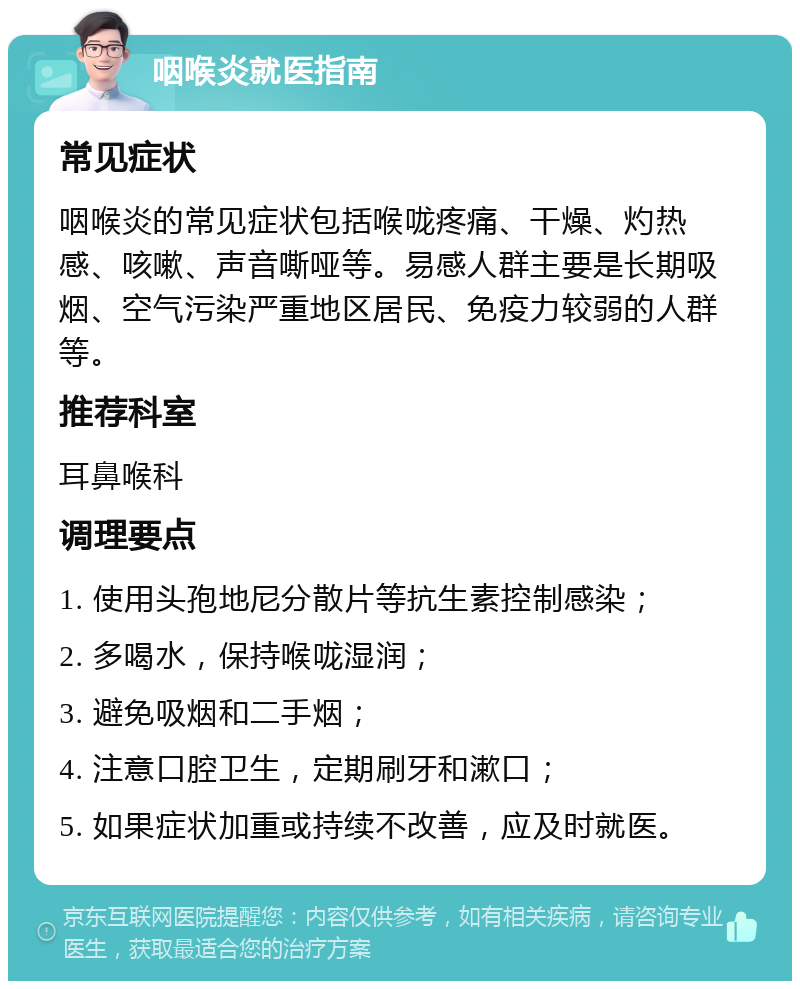 咽喉炎就医指南

常见症状

咽喉炎的常见症状包括喉咙疼痛、干燥、灼热感、咳嗽、声音嘶哑等。易感人群主要是长期吸烟、空气污染严重地区居民、免疫力较弱的人群等。

推荐科室

耳鼻喉科

调理要点

1. 使用头孢地尼分散片等抗生素控制感染；

2. 多喝水，保持喉咙湿润；

3. 避免吸烟和二手烟；

4. 注意口腔卫生，定期刷牙和漱口；

5. 如果症状加重或持续不改善，应及时就医。

京东互联网医院提醒您：内容仅供参考，如有相关疾病，请咨询专业医生，获取最适合您的治疗方案